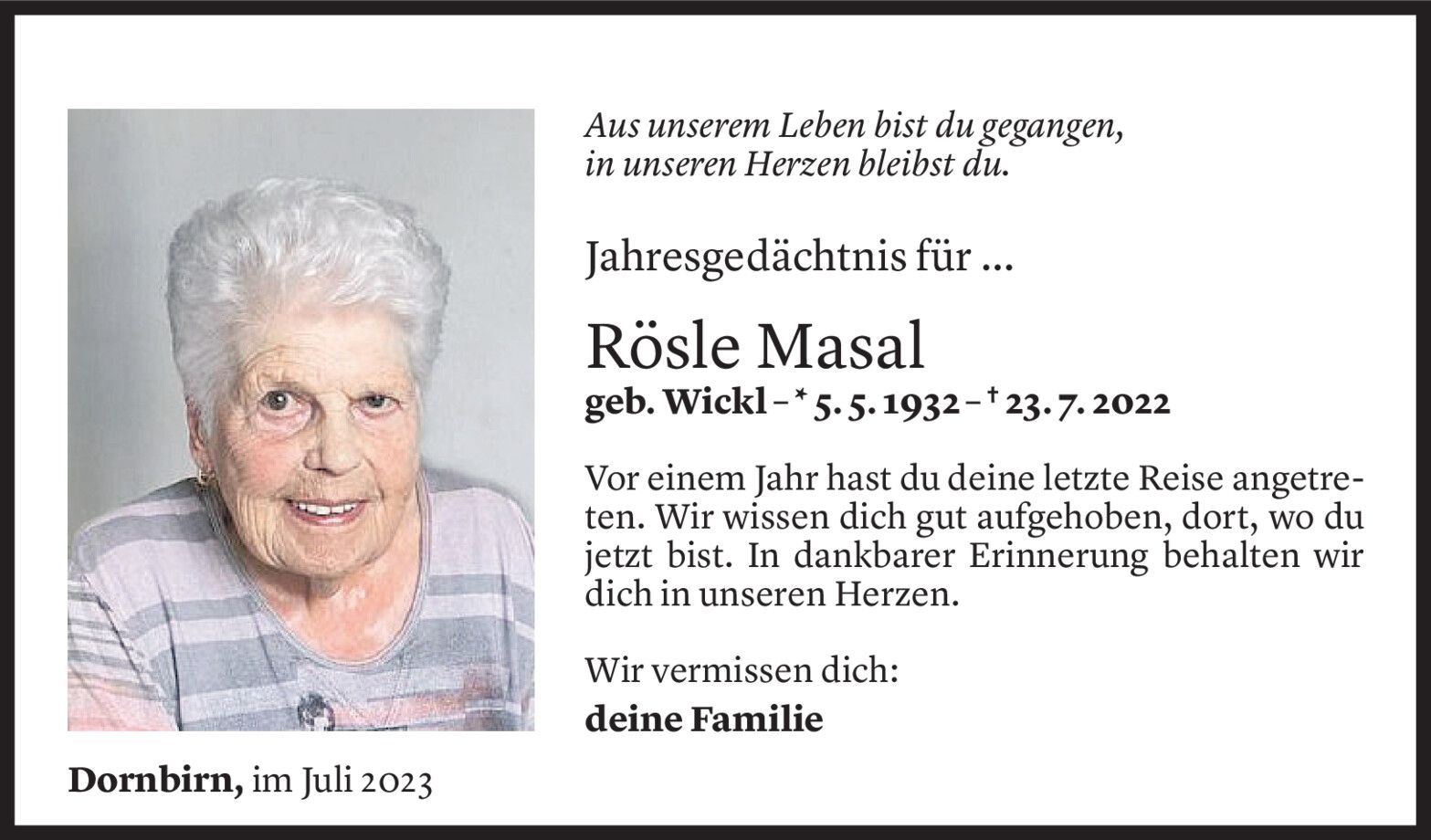 Aus unserem Leben bist du gegangen,
in unseren Herzen bleibst du.

Jahresgedächtnis für ...

Rösle Masal

geb. Wickl – * 5. 5. 1932 – † 23. 7. 2022

Vor einem Jahr hast du deine letzte Reise angetreten. Wir wissen dich gut aufgehoben, dort, wo du jetzt bist. In dankbarer Erinnerung behalten wir dich in unseren Herzen.

Wir vermissen dich:
deine Familie

Dornbirn, im Juli 2023